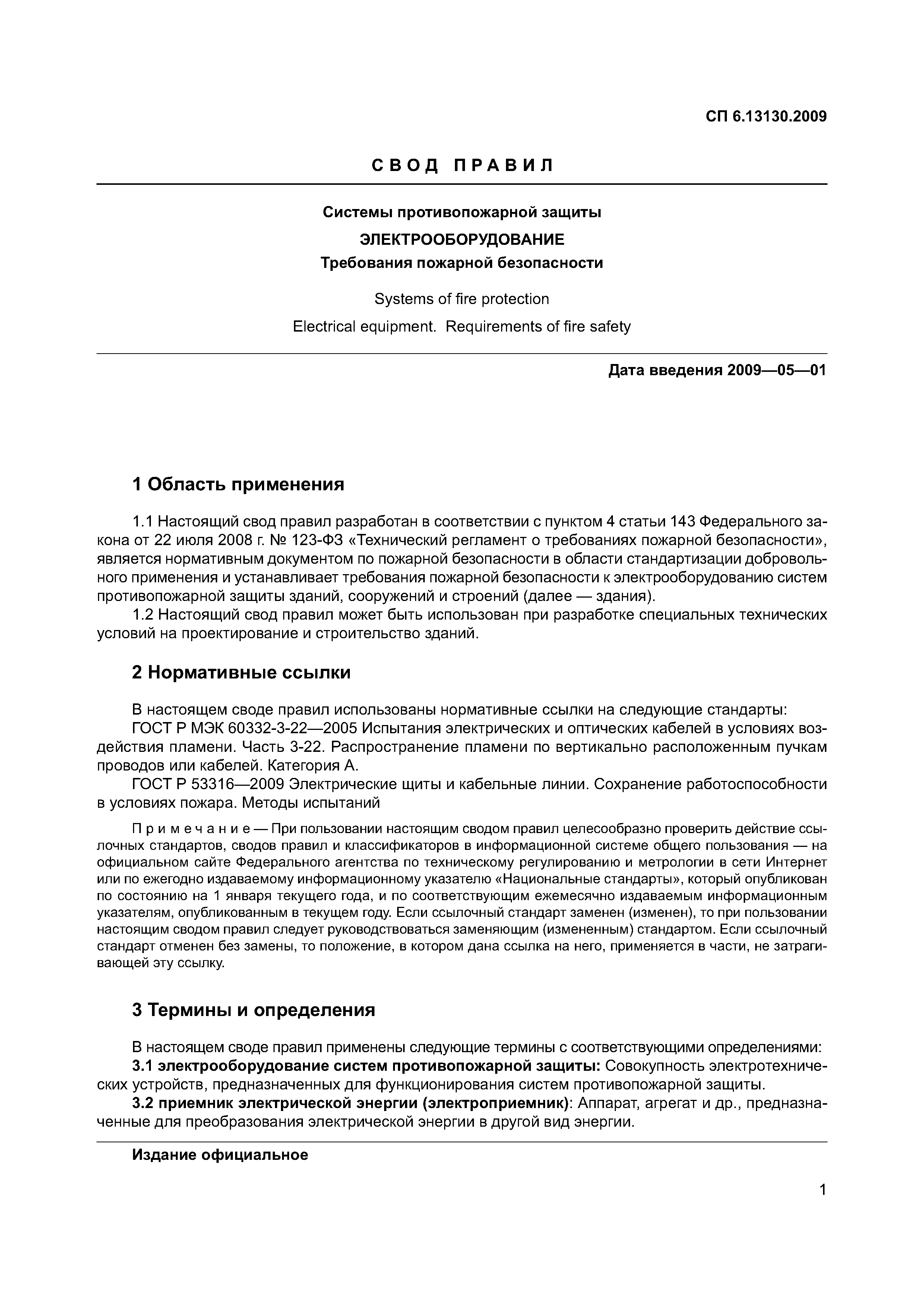 СП 6.13130.2009

СВОД ПРАВИЛ

Системы противопожарной защиты

ЭЛЕКТРООБОРУДОВАНИЕ

Требования пожарной безопасности

Systems of fire protection

Electrical equipment. Requirements of fire safety

Дата введения 2009—05—01

1 Область применения

1.1 Настоящий свод правил разработан в соответствии с пунктом 4 статьи 143 Федерального закона от 22 июля 2008 г. № 123-ФЗ «Технический регламент о требованиях пожарной безопасности», является нормативным документом по пожарной безопасности в области стандартизации добровольного применения и устанавливает требования пожарной безопасности к электрооборудованию систем противопожарной защиты зданий, сооружений и строений (далее — здания).

1.2 Настоящий свод правил может быть использован при разработке специальных технических условий на проектирование и строительство зданий.

2 Нормативные ссылки

В настоящем своде правил использованы нормативные ссылки на следующие стандарты:

ГОСТ Р МЭК 60332-3-22—2005 Испытания электрических и оптических кабелей в условиях воздействия пламени. Часть 3-22. Распространение пламени по вертикально расположенным пучкам проводов или кабелей. Категория А.

ГОСТ Р 53316—2009 Электрические щиты и кабельные линии. Сохранение работоспособности в условиях пожара. Методы испытаний

Примечание — При пользовании настоящим сводом правил целесообразно проверить действие ссылочных стандартов, сводов правил и классификаторов в информационной системе общего пользования — на официальном сайте Федерального агентства по техническому регулированию и метрологии в сети Интернет или по ежегодно издаваемому информационному указателю «Национальные стандарты», который опубликован по состоянию на 1 января текущего года, и по соответствующим ежемесячно издаваемым информационным указателям, опубликованным в текущем году. Если ссылочный стандарт заменен (изменен), то при пользовании настоящим сводом правил следует руководствоваться заменяющим (измененным) стандартом. Если ссылочный стандарт отменен без замены, то положение, в котором дана ссылка на него, применяется в части, не затрагивающей эту ссылку.

3 Термины и определения

В настоящем своде правил применены следующие термины с соответствующими определениями:

3.1 электрооборудование систем противопожарной защиты: Совокупность электротехнических устройств, предназначенных для функционирования систем противопожарной защиты.

3.2 приемник электрической энергии (электроприемник): Аппарат, агрегат и др., предназначенные для преобразования электрической энергии в другой вид энергии.

Издание официальное

1